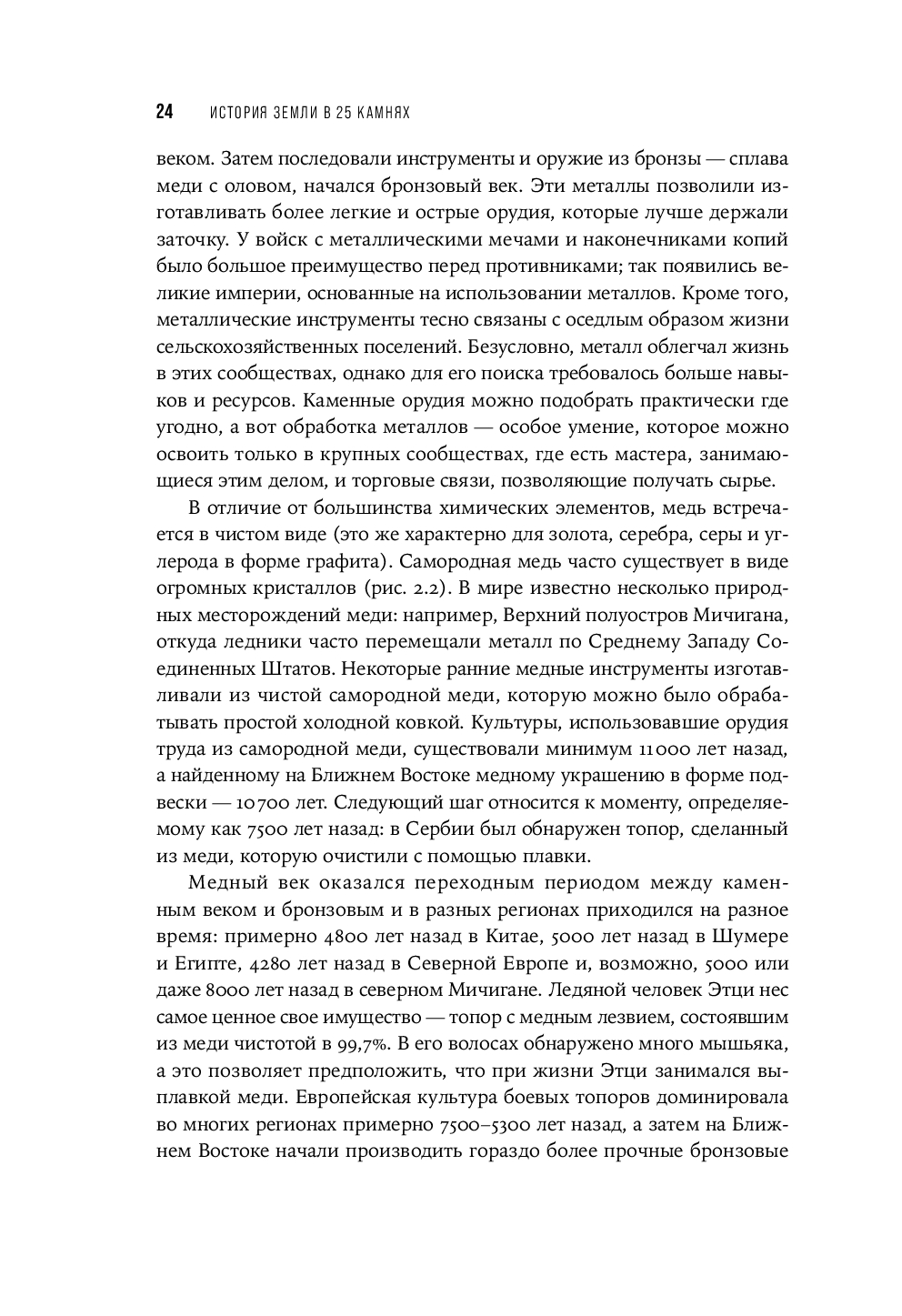 24 ИСТОРИЯ ЗЕМЛИ В 25 КАМНЯХ

веком. Затем последовали инструменты и оружие из бронзы — сплава меди с оловом, начался бронзовый век. Эти металлы позволили изготавливать более легкие и острые орудия, которые лучше держали заточку. У войск с металлическими мечами и наконечниками копий было большое преимущество перед противниками; так появились великие империи, основанные на использовании металлов. Кроме того, металлические инструменты тесно связаны с оседлым образом жизни сельскохозяйственных поселений. Безусловно, металл облегчал жизнь в этих сообществах, однако для его поиска требовалось больше навыков и ресурсов. Каменные орудия можно подобрать практически где угодно, а вот обработка металлов — особое умение, которое можно освоить только в крупных сообществах, где есть мастера, занимающиеся этим делом, и торговые связи, позволяющие получать сырье.

В отличие от большинства химических элементов, медь встречается в чистом виде (это же характерно для золота, серебра, серы и углерода в форме графита). Самородная медь часто существует в виде огромных кристаллов (рис. 2.2). В мире известно несколько природных месторождений меди: например, Верхний полуостров Мичигана, откуда ледники часто перемещали металл по Среднему Западу Соединенных Штатов. Некоторые ранние медные инструменты изготавливали из чистой самородной меди, которую можно было обрабатывать простой холодной ковкой. Культуры, использовавшие орудия труда из самородной меди, существовали минимум 11000 лет назад, а найденному на Ближнем Востоке медному украшению в форме подвески — 10700 лет. Следующий шаг относится к моменту, определяемому как 7500 лет назад: в Сербии был обнаружен топор, сделанный из меди, которую очистили с помощью плавки.

Медный век оказался переходным периодом между каменным веком и бронзовым и в разных регионах приходился на разное время: примерно 4800 лет назад в Китае, 5000 лет назад в Шумере и Египте, 4280 лет назад в Северной Европе и, возможно, 5000 или даже 8000 лет назад в северном Мичигане. Ледяной человек Этци нес самое ценное свое имущество — топор с медным лезвием, состоявшим из меди чистотой в 99,7%. В его волосах обнаружено много мышьяка, а это позволяет предположить, что при жизни Этци занимался выплавкой меди. Европейская культура боевых топоров доминировала во многих регионах примерно 7500–5300 лет назад, а затем на Ближнем Востоке начали производить гораздо более прочные бронзовые